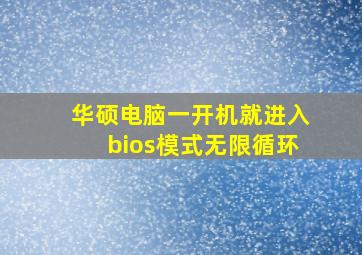 华硕电脑一开机就进入bios模式无限循环